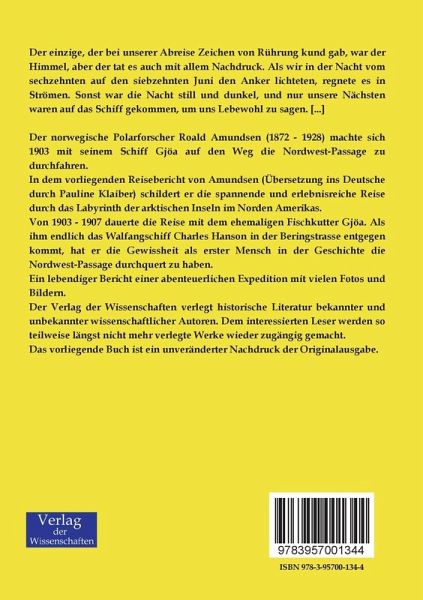 Der einzige, der bei unserer Abreise Zeichen von Rührung kund gab, war der Himmel, aber der tat es auch mit allem Nachdruck. Als wir in der Nacht vom sechzehnten auf den siebzehnten Juni den Anker lichteten, regnete es in Strömen. Sonst war die Nacht still und dunkel, und nur unsere Nächsten waren auf das Schiff gekommen, um uns Lebewohl zu sagen. [...]

Der norwegische Polarforscher Roald Amundsen (1872 - 1928) machte sich 1903 mit seinem Schiff Gjöa auf den Weg die Nordwest-Passage zu durchfahren.
In dem vorliegenden Reisebericht von Amundsen (Übersetzung ins Deutsche durch Pauline Klaiber) schildert er die spannende und erlebnisreiche Reise durch das Labyrinth der arktischen Inseln im Norden Amerikas.
Von 1903 - 1907 dauerte die Reise mit dem ehemaligen Fischkutter Gjöa. Als ihm endlich das Walfangschiff Charles Hanson in der Beringstrasse entgegen kommt, hat er die Gewissheit als erster Mensch in der Geschichte die Nordwest-Passage durchquert zu haben.
Ein lebendiger Bericht einer abenteuerlichen Expedition mit vielen Fotos und Bildern.
Der Verlag der Wissenschaften verlegt historische Literatur bekannter und unbekannter wissenschaftlicher Autoren. Dem interessierten Leser werden so teilweise längst nicht mehr verlegte Werke wieder zugängig gemacht.
Das vorliegende Buch ist ein unveränderter Nachdruck der Originalausgabe.

Verlag der Wissenschaften

9783957001344

ISBN 978-3-95700-134-4